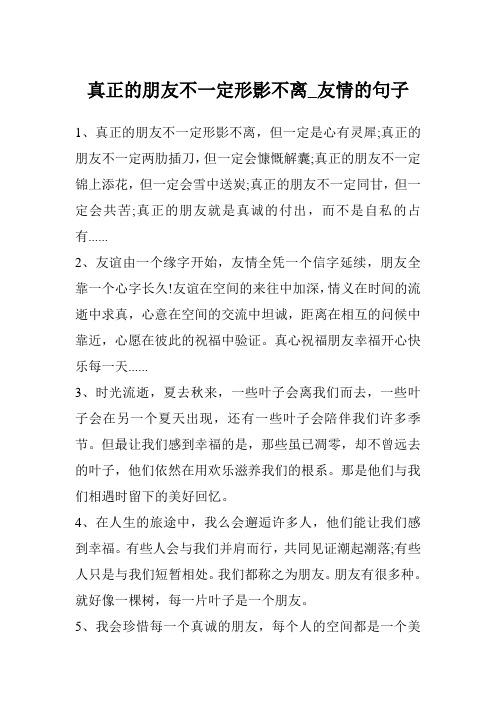 真正的朋友不一定形影不离_友情的句子

1、真正的朋友不一定形影不离，但一定是心有灵犀;真正的朋友不一定两肋插刀，但一定会慷慨解囊;真正的朋友不一定锦上添花，但一定会雪中送炭;真正的朋友不一定同甘，但一定会共苦;真正的朋友就是真诚的付出，而不是自私的占有......

2、友谊由一个缘字开始，友情全凭一个信字延续，朋友全靠一个心字长久!友谊在空间的来往中加深，情义在时间的流逝中求真，心意在空间的交流中坦诚，距离在相互的问候中靠近，心愿在彼此的祝福中验证。真心祝福朋友幸福开心快乐每一天......

3、时光流逝，夏去秋来，一些叶子会离我们而去，一些叶子会在另一个夏天出现，还有一些叶子会陪伴我们许多季节。但最让我们感到幸福的是，那些虽已凋零，却不曾远去的叶子，他们依然在用欢乐滋养我们的根系。那是他们与我们相遇时留下的美好回忆。

4、在人生的旅途中，我么会邂逅许多人，他们能让我们感到幸福。有些人会与我们并肩而行，共同见证潮起潮落;有些人只是与我们短暂相处。我们都称之为朋友。朋友有很多种。就好像一棵树，每一片叶子是一个朋友。

5、我会珍惜每一个真诚的朋友，每个人的空间都是一个美